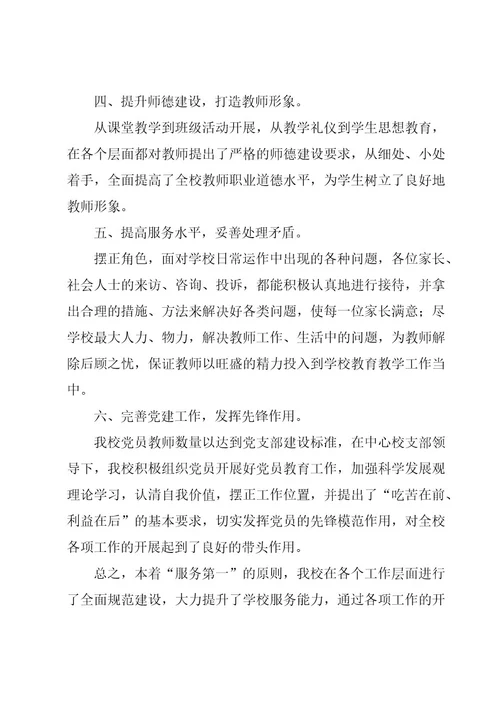 四、提升师德建设，打造教师形象。

从课堂教学到班级活动开展，从教学礼仪到学生思想教育，在各个层面都对教师提出了严格的师德建设要求，从细处、小处着手，全面提高了全校教师职业道德水平，为学生树立了良好地教师形象。

五、提高服务水平，妥善处理矛盾。

摆正角色，面对学校日常运作中出现的各种问题，各位家长、社会人士的来访、咨询、投诉，都能积极认真地进行接待，并拿出合理的措施、方法来解决好各类问题，使每一位家长满意；尽学校最大人力、物力，解决教师工作、生活中的问题，为教师解除后顾之忧，保证教师以旺盛的精力投入到学校教育教学工作当中。

六、完善党建工作，发挥先锋作用。

我校党员教师数量以达到党支部建设标准，在中心校支部领导下，我校积极组织党员开展好党员教育工作，加强科学发展观理论学习，认清自我价值，摆正工作位置，并提出了“吃苦在前、利益在后”的基本要求，切实发挥党员的先锋模范作用，对全校各项工作的开展起到了良好的带头作用。

总之，本着“服务第一”的原则，我校在各个工作层面进行了全面规范建设，大力提升了学校服务能力，通过各项工作的开